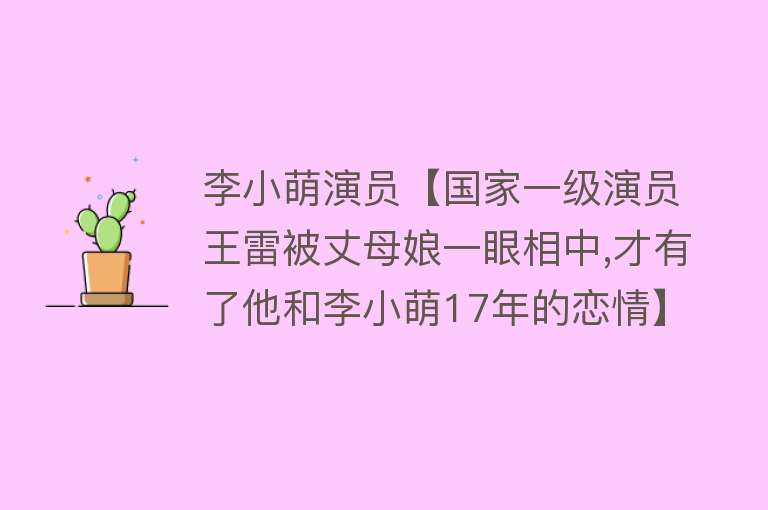 李小萌演员【国家一级演员王雷被丈母娘一眼相中,才有了他和李小萌17年的恋情】